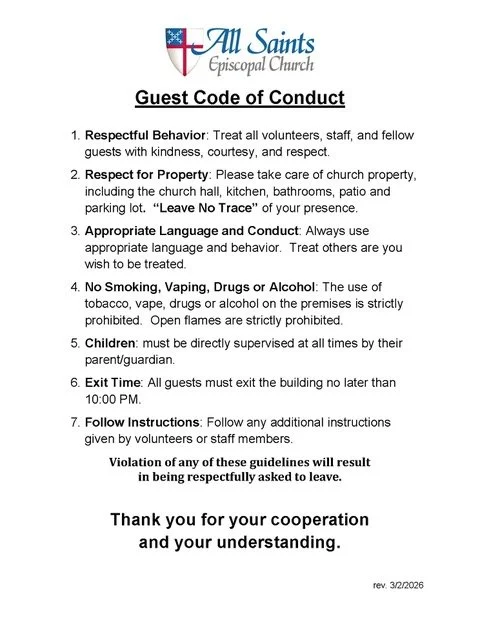 All Saints
Episcopal Church

Guest Code of Conduct

1. Respectful Behavior: Treat all volunteers, staff, and fellow guests with kindness, courtesy, and respect.

2. Respect for Property: Please take care of church property, including the church hall, kitchen, bathrooms, patio and parking lot. "Leave No Trace" of your presence.

3. Appropriate Language and Conduct: Always use appropriate language and behavior. Treat others are you wish to be treated.

4. No Smoking, Vaping, Drugs or Alcohol: The use of tobacco, vape, drugs or alcohol on the premises is strictly prohibited. Open flames are strictly prohibited.

5. Children: must be directly supervised at all times by their parent/guardian.

6. Exit Time: All guests must exit the building no later than 10:00 PM.

7. Follow Instructions: Follow any additional instructions given by volunteers or staff members.

Violation of any of these guidelines will result in being respectfully asked to leave.

Thank you for your cooperation and your understanding.

rev. 3/2/2026